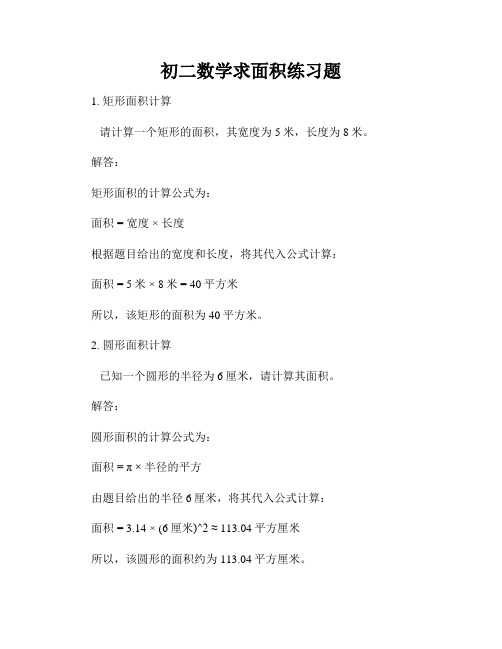 初二数学求面积练习题

1. 矩形面积计算

请计算一个矩形的面积，其宽度为 5 米，长度为 8 米。

解答：

矩形面积的计算公式为：

面积 = 宽度 × 长度

根据题目给出的宽度和长度，将其代入公式计算：

面积 = 5 米 × 8 米 = 40 平方米

所以，该矩形的面积为 40 平方米。

2. 圆形面积计算

已知一个圆形的半径为 6 厘米，请计算其面积。

解答：

圆形面积的计算公式为：

面积 = π × 半径的平方

由题目给出的半径 6 厘米，将其代入公式计算：

面积 = 3.14 × (6 厘米)^2 ≈ 113.04 平方厘米

所以，该圆形的面积约为 113.04 平方厘米。